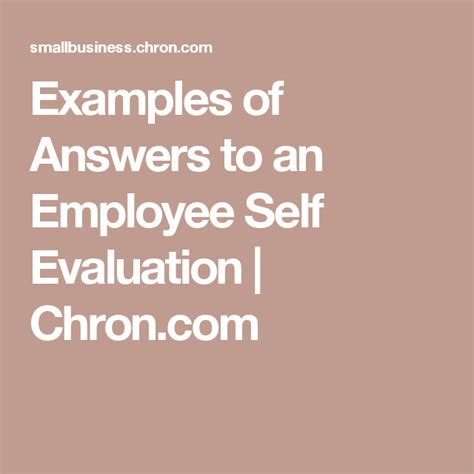 smallbusiness.chron.com

Examples of Answers to an Employee Self Evaluation | Chron.com